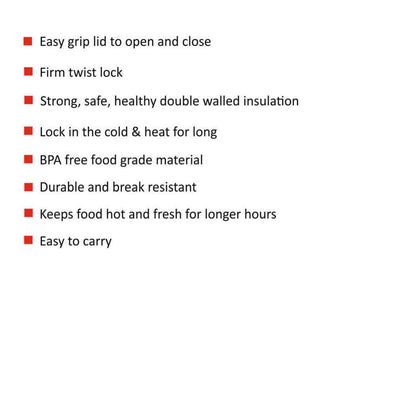 • Easy grip lid to open and close
• Firm twist lock
• Strong, safe, healthy double walled insulation
• Lock in the cold & heat for long
• BPA free food grade material
• Durable and break resistant
• Keeps food hot and fresh for longer hours
• Easy to carry